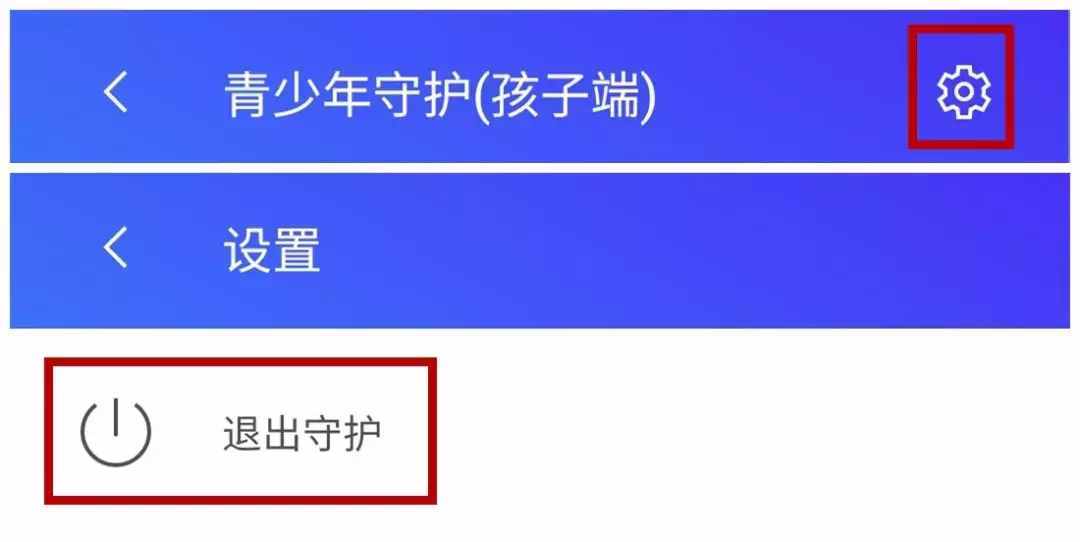 青少年守护(孩子端)

设置

退出守护